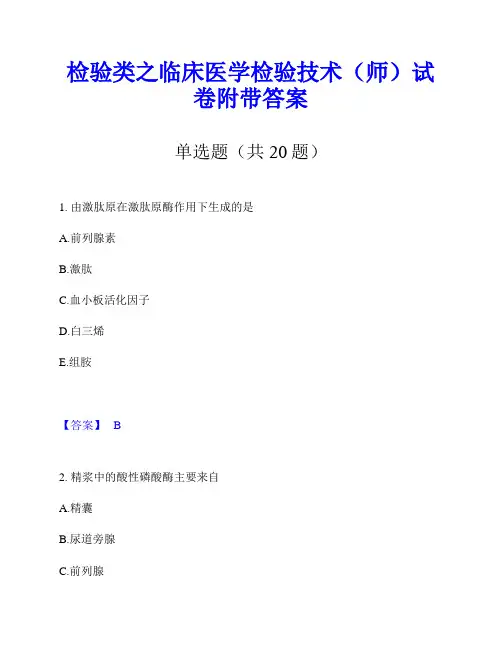 检验类之临床医学检验技术（师）试卷附带答案

单选题（共 20 题）

1. 由激肽原在激肽原酶作用下生成的是

A.前列腺素

B.激肽

C.血小板活化因子

D.白三烯

E.组胺

【答案】 B

2. 精浆中的酸性磷酸酶主要来自

A.精囊

B.尿道旁腺

C.前列腺